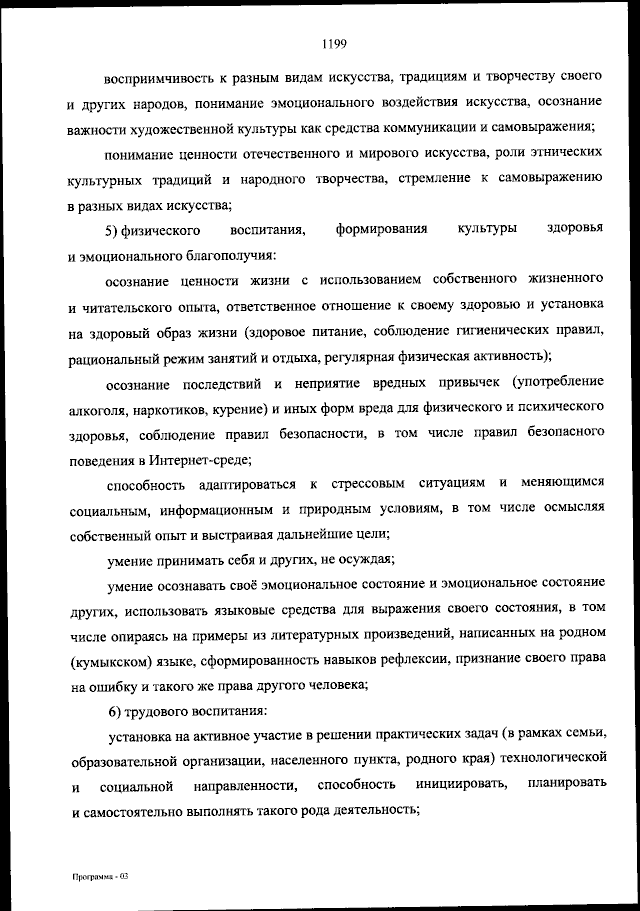 1199

восприимчивость к разным видам искусства, традициям и творчеству своего и других народов, понимание эмоционального воздействия искусства, осознание важности художественной культуры как средства коммуникации и самовыражения;

понимание ценности отечественного и мирового искусства, роли этнических культурных традиций и народного творчества, стремление к самовыражению в разных видах искусства;

5) физического воспитания, формирования культуры здоровья и эмоционального благополучия:

осознание ценности жизни с использованием собственного жизненного и читательского опыта, ответственное отношение к своему здоровью и установка на здоровый образ жизни (здоровое питание, соблюдение гигиенических правил, рациональный режим занятий и отдыха, регулярная физическая активность);

осознание последствий и неприятие вредных привычек (употребление алкоголя, наркотиков, курение) и иных форм вреда для физического и психического здоровья, соблюдение правил безопасности, в том числе правил безопасного поведения в Интернет-среде;

способность адаптироваться к стрессовым ситуациям и меняющимся социальным, информационным и природным условиям, в том числе осмысляя собственный опыт и выстраивая дальнейшие цели;

умение принимать себя и других, не осуждая;

умение осознавать своё эмоциональное состояние и эмоциональное состояние других, использовать языковые средства для выражения своего состояния, в том числе опираясь на примеры из литературных произведений, написанных на родном (кумыкском) языке, сформированность навыков рефлексии, признание своего права на ошибку и такого же права другого человека;

6) трудового воспитания:

установка на активное участие в решении практических задач (в рамках семьи, образовательной организации, населенного пункта, родного края) технологической и социальной направленности, способность инициировать, планировать и самостоятельно выполнять такого рода деятельность;

Программа - 03